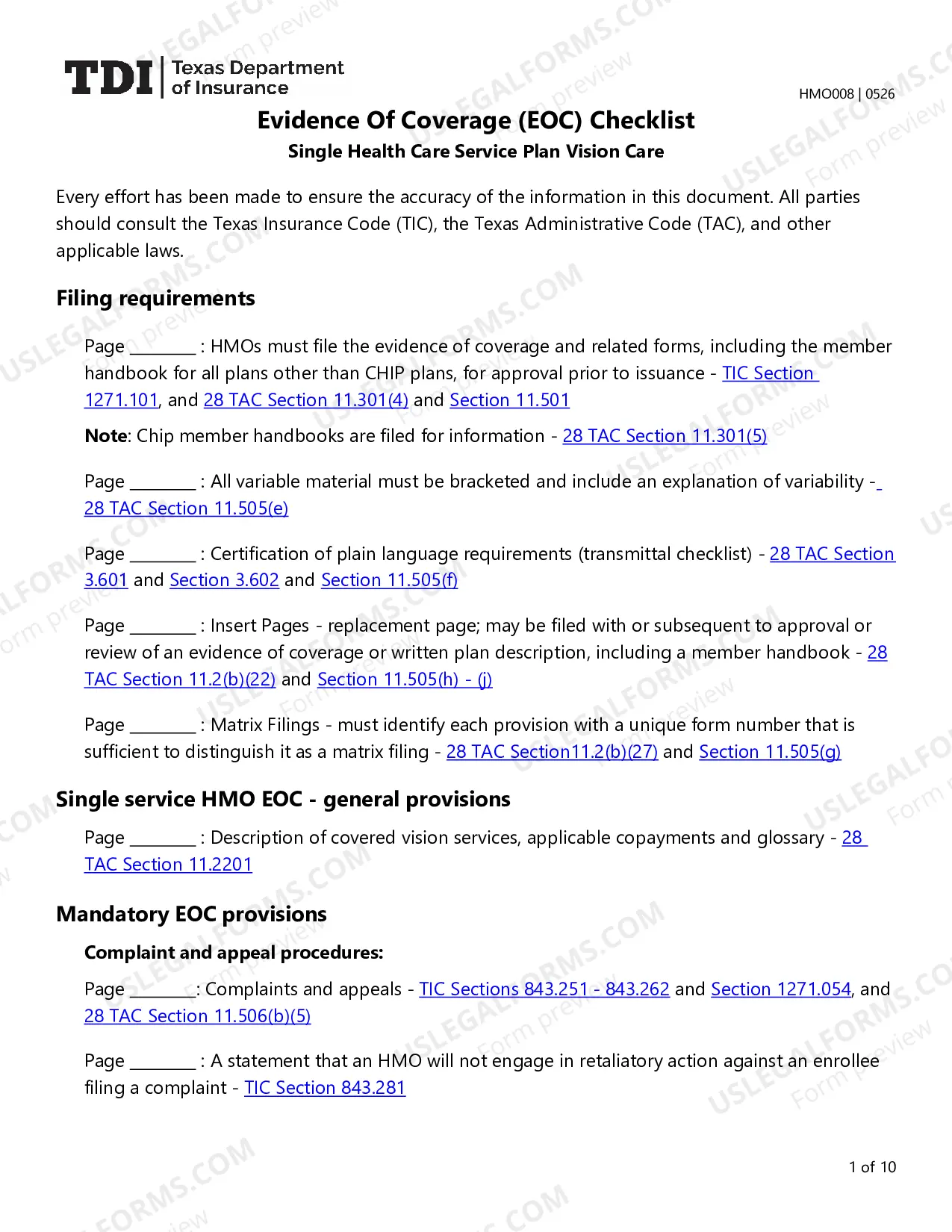 TDI Texas Department of Insurance

HMO008 | 0526

Evidence Of Coverage (EOC) Checklist

Single Health Care Service Plan Vision Care

Every effort has been made to ensure the accuracy of the information in this document. All parties should consult the Texas Insurance Code (TIC), the Texas Administrative Code (TAC), and other applicable laws.

Filing requirements

Page ____ : HMOs must file the evidence of coverage and related forms, including the member handbook for all plans other than CHIP plans, for approval prior to issuance - TIC Section 1271.101, and 28 TAC Section 11.301(4) and Section 11.501

Note: Chip member handbooks are filed for information - 28 TAC Section 11.301(5)

Page ____ : All variable material must be bracketed and include an explanation of variability - 28 TAC Section 11.505(e)

Page ____ : Certification of plain language requirements (transmittal checklist) - 28 TAC Section 3.601 and Section 3.602 and Section 11.505(f)

Page ____ : Insert Pages - replacement page; may be filed with or subsequent to approval or review of an evidence of coverage or written plan description, including a member handbook - 28 TAC Section 11.2(b)(22) and Section 11.505(h) - (j)

Page ____ : Matrix Filings - must identify each provision with a unique form number that is sufficient to distinguish it as a matrix filing - 28 TAC Section11.2(b)(27) and Section 11.505(g)

Single service HMO EOC - general provisions

Page ____ : Description of covered vision services, applicable copayments and glossary - 28 TAC Section 11.2201

Mandatory EOC provisions

Complaint and appeal procedures:

Page ____: Complaints and appeals - TIC Sections 843.251 - 843.262 and Section 1271.054, and 28 TAC Section 11.506(b)(5)

Page ____ : A statement that an HMO will not engage in retaliatory action against an enrollee filing a complaint - TIC Section 843.281

1 of 10

USLEGALFORMS.COM Form preview